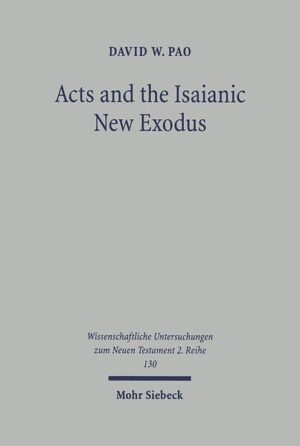 DAVID W. PAO

Acts and the Isaianic New Exodus

Wissenschaftliche Untersuchungen zum Neuen Testament 2. Reihe 130

Mohr Siebeck